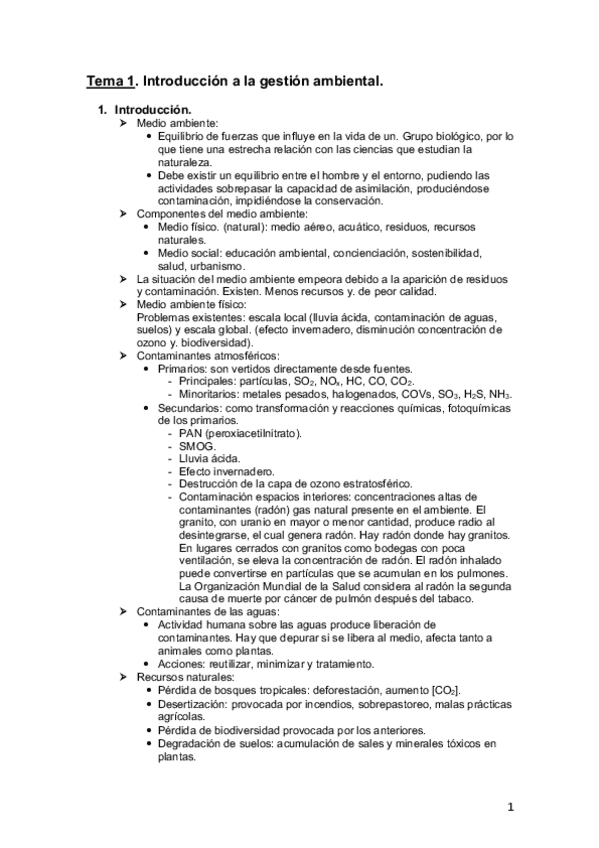 Tema 1. Introducción a la gestión ambiental.

1. Introducción.
➤ Medio ambiente:
• Equilibrio de fuerzas que influye en la vida de un. Grupo biológico, por lo que tiene una estrecha relación con las ciencias que estudian la naturaleza.
• Debe existir un equilibrio entre el hombre y el entorno, pudiendo las actividades sobrepasar la capacidad de asimilación, produciéndose contaminación, impidiéndose la conservación.
➤ Componentes del medio ambiente:
• Medio físico. (natural): medio aéreo, acuático, residuos, recursos naturales.
• Medio social: educación ambiental, concienciación, sostenibilidad, salud, urbanismo.
➤ La situación del medio ambiente empeora debido a la aparición de residuos y contaminación. Existen. Menos recursos y. de peor calidad.
➤ Medio ambiente físico:
Problemas existentes: escala local (lluvia ácida, contaminación de aguas, suelos) y escala global. (efecto invernadero, disminución concentración de ozono y. biodiversidad).
➤ Contaminantes atmosféricos:
• Primarios: son vertidos directamente desde fuentes.
- Principales: partículas, $SO_2$, $NO_x$, HC, CO, $CO_2$.
- Minoritarios: metales pesados, halogenados, COVs, $SO_3$, $H_2S$, $NH_3$.
• Secundarios: como transformación y reacciones químicas, fotoquímicas de los primarios.
- PAN (peroxiacetilnitrato).
- SMOG.
- Lluvia ácida.
- Efecto invernadero.
- Destrucción de la capa de ozono estratosférico.
- Contaminación espacios interiores: concentraciones altas de contaminantes (radón) gas natural presente en el ambiente. El granito, con uranio en mayor o menor cantidad, produce radio al desintegrarse, el cual genera radón. Hay radón donde hay granitos. En lugares cerrados con granitos como bodegas con poca ventilación, se eleva la concentración de radón. El radón inhalado puede convertirse en partículas que se acumulan en los pulmones. La Organización Mundial de la Salud considera al radón la segunda causa de muerte por cáncer de pulmón después del tabaco.
➤ Contaminantes de las aguas:
• Actividad humana sobre las aguas produce liberación de contaminantes. Hay que depurar si se libera al medio, afecta tanto a animales como plantas.
• Acciones: reutilizar, minimizar y tratamiento.
➤ Recursos naturales:
• Pérdida de bosques tropicales: deforestación, aumento [$CO_2$].
• Desertización: provocada por incendios, sobrepastoreo, malas prácticas agrícolas.
• Pérdida de biodiversidad provocada por los anteriores.
• Degradación de suelos: acumulación de sales y minerales tóxicos en plantas.

1